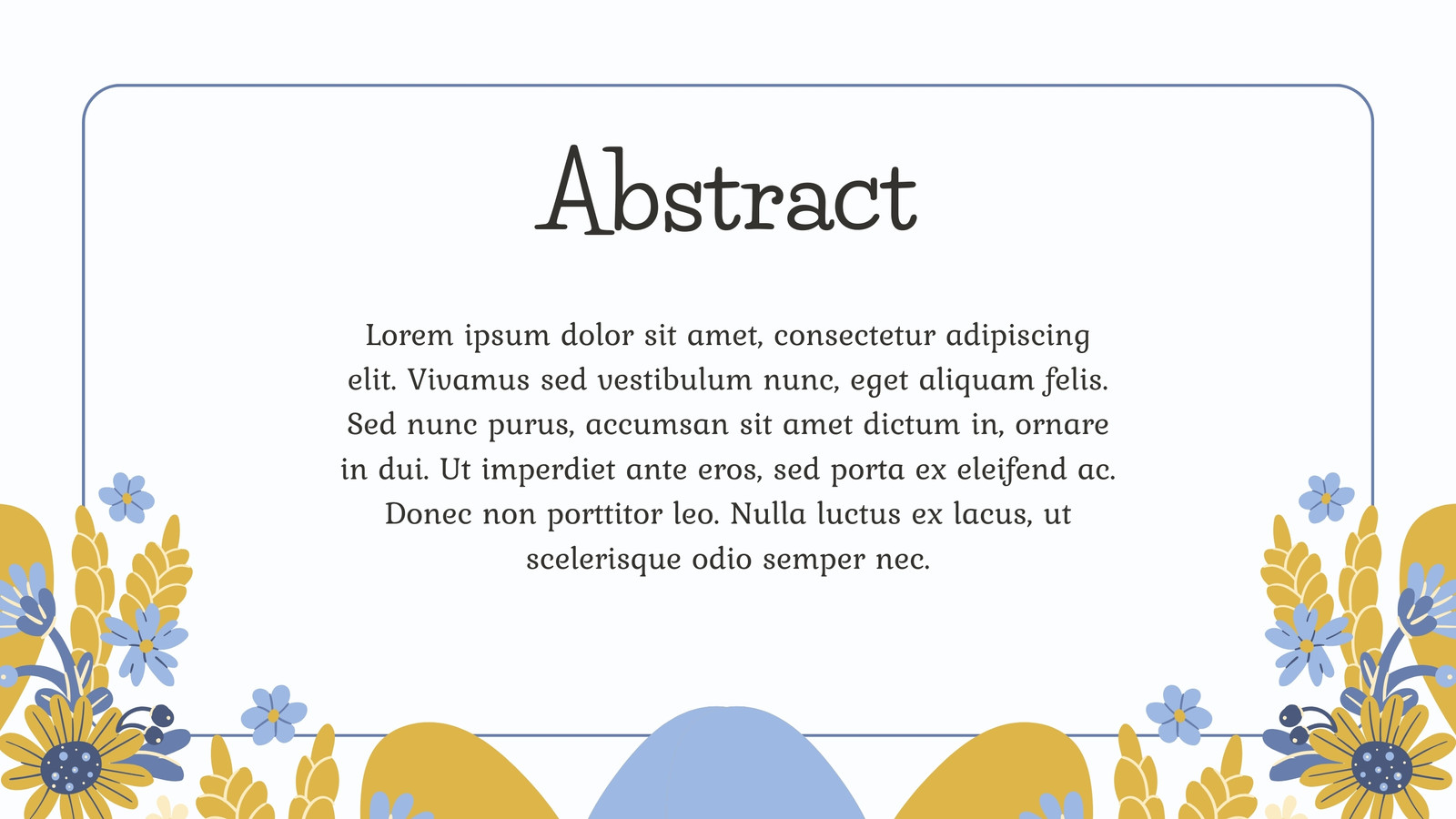 Abstract

Lorem ipsum dolor sit amet, consectetur adipiscing elit. Vivamus sed vestibulum nunc, eget aliquam felis. Sed nunc purus, accumsan sit amet dictum in, ornare in dui. Ut imperdiet ante eros, sed porta ex eleifend ac. Donec non porttitor leo. Nulla luctus ex lacus, ut scelerisque odio semper nec.